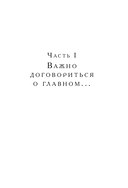 Часть I
Важно договориться о главном...